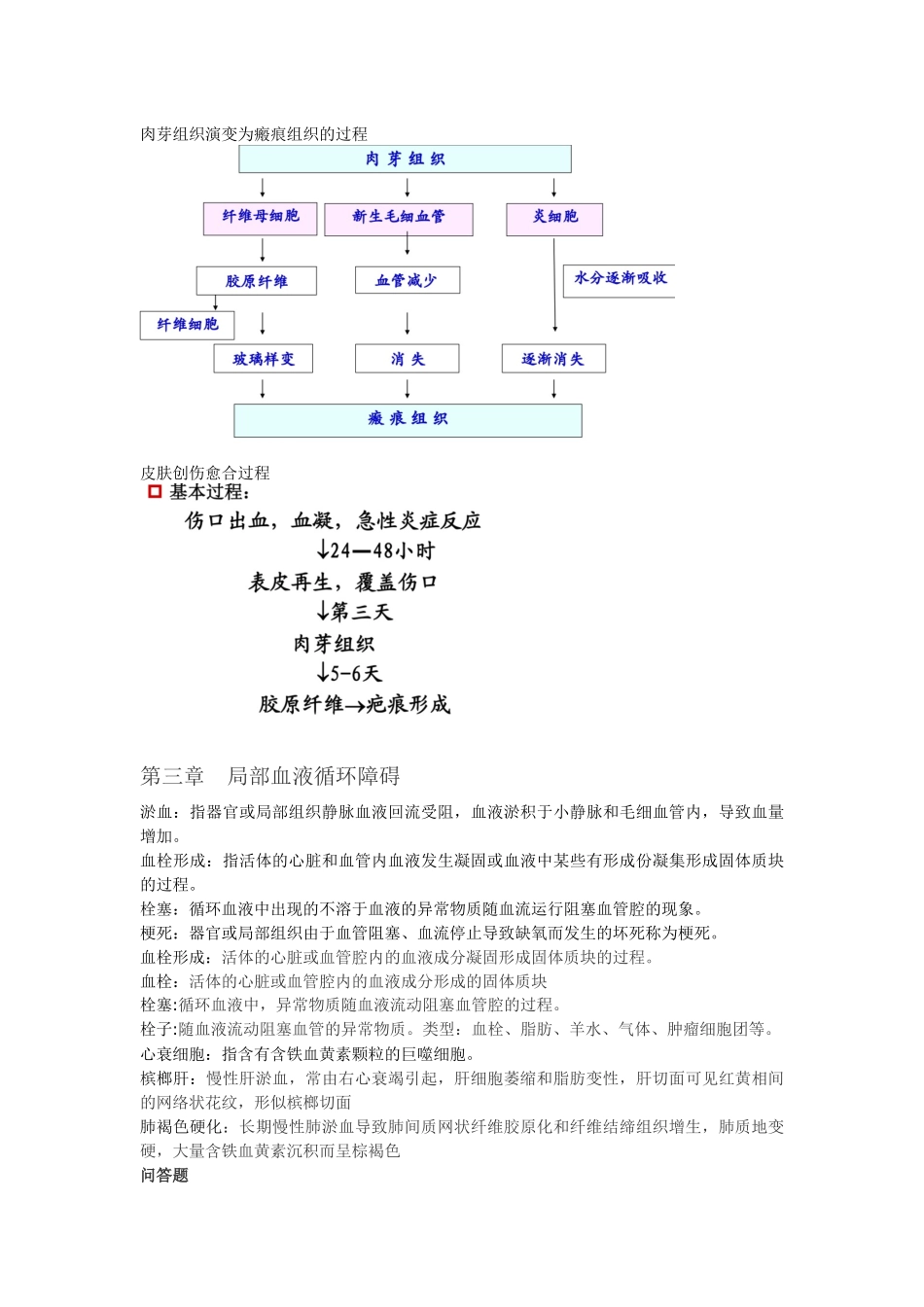 肉芽组织演变为瘢痕组织的过程

肉 芽 组 织

纤维母细胞

新生毛细血管

炎细胞

胶原纤维

血管减少

水分逐渐吸收

纤维细胞

玻璃样变

消 失

逐渐消失

瘢 痕 组 织

皮肤创伤愈合过程

基本过程：

伤口出血，血凝，急性炎症反应

↓24—48小时

表皮再生，覆盖伤口

↓第三天

肉芽组织

↓5-6天

胶原纤维→疤痕形成

第三章　局部血液循环障碍

淤血：指器官或局部组织静脉血液回流受阻，血液淤积于小静脉和毛细血管内，导致血量增加。

血栓形成：指活体的心脏和血管内血液发生凝固或血液中某些有形成份凝集形成固体质块的过程。

栓塞：循环血液中出现的不溶于血液的异常物质随血流运行阻塞血管腔的现象。

梗死：器官或局部组织由于血管阻塞、血流停止导致缺氧而发生的坏死称为梗死。

血栓形成：活体的心脏或血管腔内的血液成分凝固形成固体质块的过程。

血栓：活体的心脏或血管腔内的血液成分形成的固体质块

栓塞:循环血液中，异常物质随血液流动阻塞血管腔的过程。

栓子:随血液流动阻塞血管的异常物质。类型：血栓、脂肪、羊水、气体、肿瘤细胞团等。

心衰细胞：指含有含铁血黄素颗粒的巨噬细胞。

槟榔肝：慢性肝淤血，常由右心衰竭引起，肝细胞萎缩和脂肪变性，肝切面可见红黄相间的网络状花纹，形似槟榔切面

肺褐色硬化：长期慢性肺淤血导致肺间质网状纤维胶原化和纤维结缔组织增生，肺质地变硬，大量含铁血黄素沉积而呈棕褐色

问答题